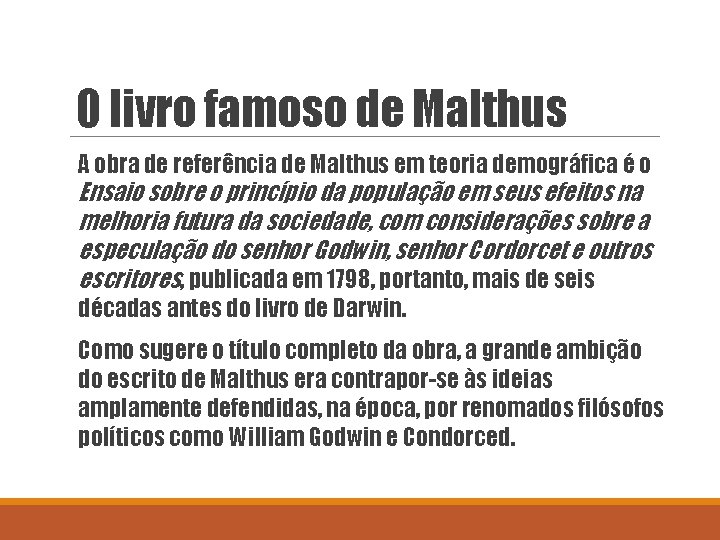 O livro famoso de Malthus

A obra de referência de Malthus em teoria demográfica é o Ensaio sobre o princípio da população em seus efeitos na melhoria futura da sociedade, com considerações sobre a especulação do senhor Godwin, senhor Cordorcet e outros escritores, publicada em 1798, portanto, mais de seis décadas antes do livro de Darwin.

Como sugere o título completo da obra, a grande ambição do escrito de Malthus era contrapor-se às ideias amplamente defendidas, na época, por renomados filósofos políticos como William Godwin e Condorced.